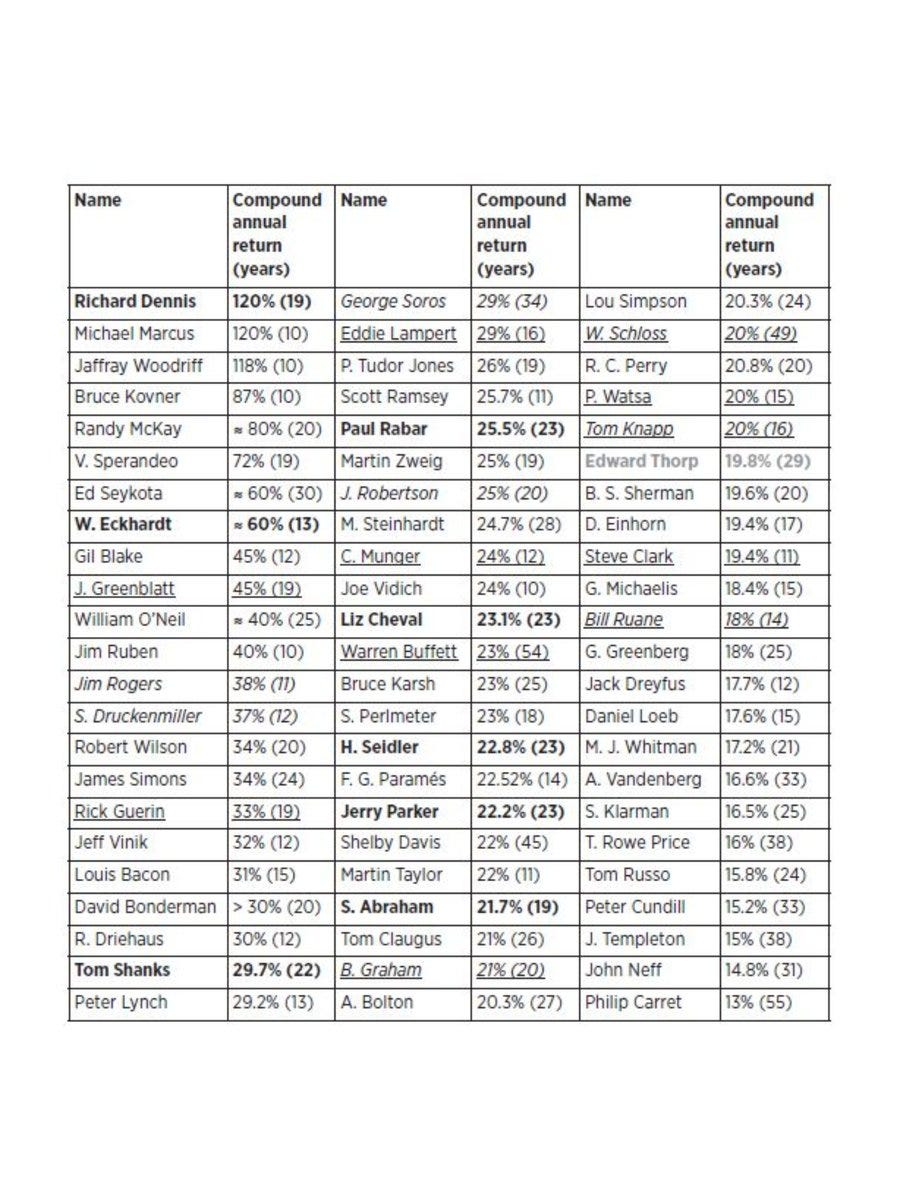 | Name | Compound annual return (years) | Name | Compound annual return (years) | Name | Compound annual return (years) |
|---|---|---|---|---|---|
| Richard Dennis | 120% (19) | George Soros | 29% (34) | Lou Simpson | 20.3% (24) |
| Michael Marcus | 120% (10) | Eddie Lampert | 29% (16) | W. Schloss | 20% (49) |
| Jaffray Woodriff | 118% (10) | P. Tudor Jones | 26% (19) | R. C. Perry | 20.8% (20) |
| Bruce Kovner | 87% (10) | Scott Ramsey | 25.7% (11) | P. Watsa | 20% (15) |
| Randy McKay | ≈ 80% (20) | Paul Rabar | 25.5% (23) | Tom Knapp | 20% (16) |
| V. Sperandeo | 72% (19) | Martin Zweig | 25% (19) | Edward Thorp | 19.8% (29) |
| Ed Seykota | ≈ 60% (30) | J. Robertson | 25% (20) | B. S. Sherman | 19.6% (20) |
| W. Eckhardt | ≈ 60% (13) | M. Steinhardt | 24.7% (28) | D. Einhorn | 19.4% (17) |
| Gil Blake | 45% (12) | C. Munger | 24% (12) | Steve Clark | 19.4% (11) |
| J. Greenblatt | 45% (19) | Joe Vidich | 24% (10) | G. Michaelis | 18.4% (15) |
| William O'Neil | ≈ 40% (25) | Liz Cheval | 23.1% (23) | Bill Ruane | 18% (14) |
| Jim Ruben | 40% (10) | Warren Buffett | 23% (54) | G. Greenberg | 18% (25) |
| Jim Rogers | 38% (11) | Bruce Karsh | 23% (25) | Jack Dreyfus | 17.7% (12) |
| S. Druckenmiller | 37% (12) | S. Perlmeter | 23% (18) | Daniel Loeb | 17.6% (15) |
| Robert Wilson | 34% (20) | H. Seidler | 22.8% (23) | M. J. Whitman | 17.2% (21) |
| James Simons | 34% (24) | F. G. Paramés | 22.52% (14) | A. Vandenberg | 16.6% (33) |
| Rick Guerin | 33% (19) | Jerry Parker | 22.2% (23) | S. Klarman | 16.5% (25) |
| Jeff Vinik | 32% (12) | Shelby Davis | 22% (45) | T. Rowe Price | 16% (38) |
| Louis Bacon | 31% (15) | Martin Taylor | 22% (11) | Tom Russo | 15.8% (24) |
| David Bonderman | > 30% (20) | S. Abraham | 21.7% (19) | Peter Cundill | 15.2% (33) |
| R. Driehaus | 30% (12) | Tom Claugus | 21% (26) | J. Templeton | 15% (38) |
| Tom Shanks | 29.7% (22) | B. Graham | 21% (20) | John Neff | 14.8% (31) |
| Peter Lynch | 29.2% (13) | A. Bolton | 20.3% (27) | Philip Carret | 13% (55) |